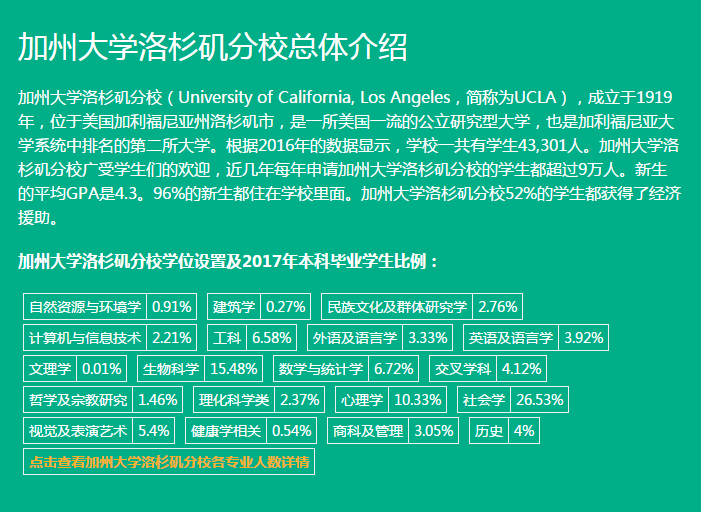 加州大学洛杉矶分校总体介绍

加州大学洛杉矶分校（University of California, Los Angeles，简称为UCLA），成立于1919年，位于美国加利福尼亚州洛杉矶市，是一所美国一流的公立研究型大学，也是加利福尼亚大学系统中排名的第二所大学。根据2016年的数据显示，学校一共有学生43,301人。加州大学洛杉矶分校广受学生们的欢迎，近几年每年申请加州大学洛杉矶分校的学生都超过9万人。新生的平均GPA是4.3。96%的新生都住在学校里面。加州大学洛杉矶分校52%的学生都获得了经济援助。

加州大学洛杉矶分校学位设置及2017年本科毕业学生比例：

自然资源与环境学 0.91%
建筑学 0.27%
民族文化及群体研究学 2.76%
计算机与信息技术 2.21%
工科 6.58%
外语及语言学 3.33%
英语及语言学 3.92%
文理学 0.01%
生物科学 15.48%
数学与统计学 6.72%
交叉学科 4.12%
哲学及宗教研究 1.46%
理化科学类 2.37%
心理学 10.33%
社会学 26.53%
视觉及表演艺术 5.4%
健康学相关 0.54%
商科及管理 3.05%
历史 4%

点击查看加州大学洛杉矶分校各专业人数详情